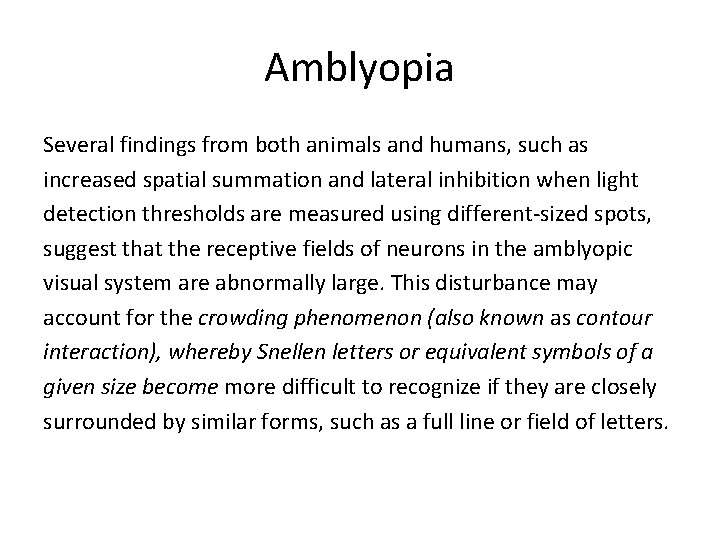 Amblyopia

Several findings from both animals and humans, such as increased spatial summation and lateral inhibition when light detection thresholds are measured using different-sized spots, suggest that the receptive fields of neurons in the amblyopic visual system are abnormally large. This disturbance may account for the crowding phenomenon (also known as contour interaction), whereby Snellen letters or equivalent symbols of a given size become more difficult to recognize if they are closely surrounded by similar forms, such as a full line or field of letters.